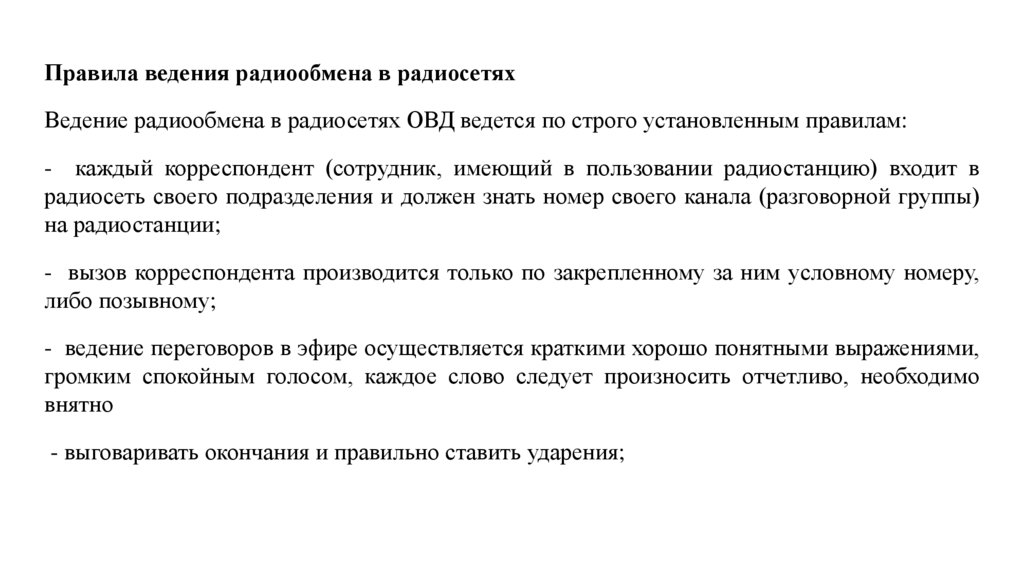 Правила ведения радиообмена в радиосетях

Ведение радиообмена в радиосетях ОВД ведется по строго установленным правилам:

- каждый корреспондент (сотрудник, имеющий в пользовании радиостанцию) входит в радиосеть своего подразделения и должен знать номер своего канала (разговорной группы) на радиостанции;

- вызов корреспондента производится только по закрепленному за ним условному номеру, либо позывному;

- ведение переговоров в эфире осуществляется краткими хорошо понятными выражениями, громким спокойным голосом, каждое слово следует произносить отчетливо, необходимо внятно

- выговаривать окончания и правильно ставить ударения;